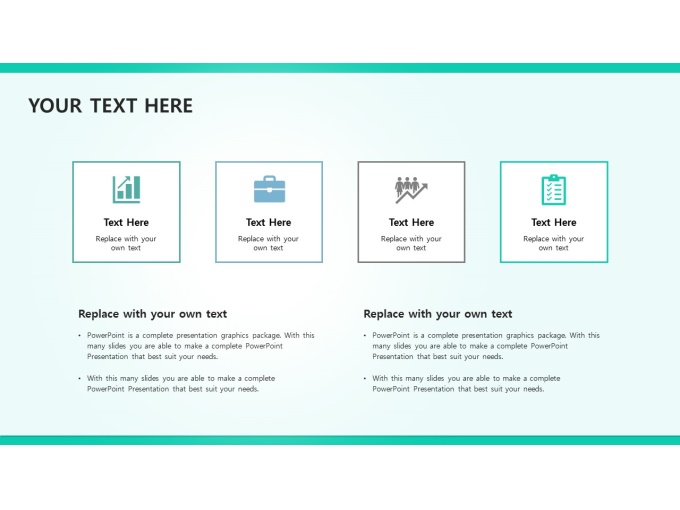 YOUR TEXT HERE

Text Here
Replace with your own text

Text Here
Replace with your own text

Text Here
Replace with your own text

Text Here
Replace with your own text

Replace with your own text

• PowerPoint is a complete presentation graphics package. With this many slides you are able to make a complete PowerPoint Presentation that best suit your needs.

• With this many slides you are able to make a complete PowerPoint Presentation that best suit your needs.

Replace with your own text

• PowerPoint is a complete presentation graphics package. With this many slides you are able to make a complete PowerPoint Presentation that best suit your needs.

• With this many slides you are able to make a complete PowerPoint Presentation that best suit your needs.